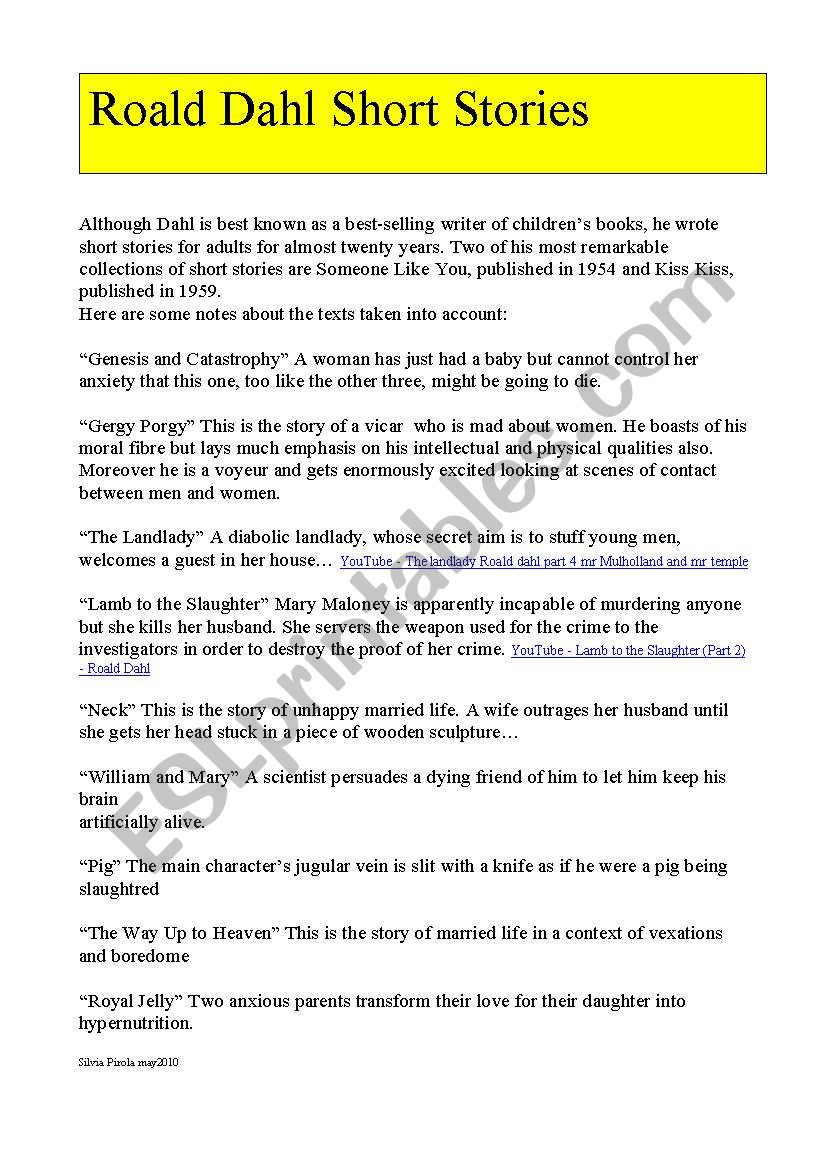 Roald Dahl Short Stories

Although Dahl is best known as a best-selling writer of children's books, he wrote short stories for adults for almost twenty years. Two of his most remarkable collections of short stories are Someone Like You, published in 1954 and Kiss Kiss, published in 1959.
Here are some notes about the texts taken into account:

"Genesis and Catastrophy" A woman has just had a baby but cannot control her anxiety that this one, too like the other three, might be going to die.

"Gergy Porgy" This is the story of a vicar who is mad about women. He boasts of his moral fibre but lays much emphasis on his intellectual and physical qualities also. Moreover he is a voyeur and gets enormously excited looking at scenes of contact between men and women.

"The Landlady" A diabolic landlady, whose secret aim is to stuff young men, welcomes a guest in her house… YouTube - The landlady Roald dahl part 4 mr Mulholland and mr temple

"Lamb to the Slaughter" Mary Maloney is apparently incapable of murdering anyone but she kills her husband. She servers the weapon used for the crime to the investigators in order to destroy the proof of her crime. YouTube - Lamb to the Slaughter (Part 2) - Roald Dahl

"Neck" This is the story of unhappy married life. A wife outrages her husband until she gets her head stuck in a piece of wooden sculpture…

"William and Mary" A scientist persuades a dying friend of him to let him keep his brain
artificially alive.

"Pig" The main character's jugular vein is slit with a knife as if he were a pig being slaughtred

"The Way Up to Heaven" This is the story of married life in a context of vexations and boredome

"Royal Jelly" Two anxious parents transform their love for their daughter into hypernutrition.

Silvia Pirola may2010

ESLprintables.com